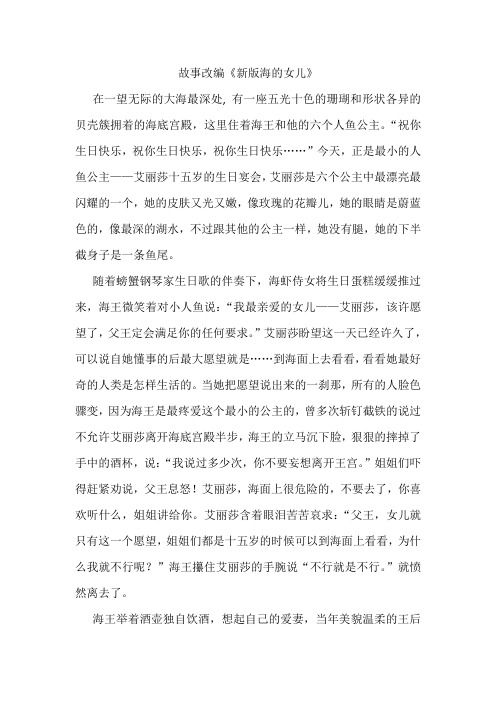 故事改编《新版海的女儿》

在一望无际的大海最深处，有一座五光十色的珊瑚和形状各异的贝壳簇拥着的海底宫殿，这里住着海王和他的六个人鱼公主。“祝你生日快乐，祝你生日快乐，祝你生日快乐……”今天，正是最小的人鱼公主——艾丽莎十五岁的生日宴会，艾丽莎是六个公主中最漂亮最闪耀的一个，她的皮肤又光又嫩，像玫瑰的花瓣儿，她的眼睛是蔚蓝色的，像最深的湖水，不过跟其他的公主一样，她没有腿，她的下半截身子是一条鱼尾。

随着螃蟹钢琴家生日歌的伴奏下，海虾侍女将生日蛋糕缓缓推过来，海王微笑着对小人鱼说：“我最亲爱的女儿——艾丽莎，该许愿望了，父王定会满足你的任何要求。”艾丽莎盼望这一天已经许久了，可以说自她懂事的后最大愿望就是……到海面上去看看，看看她最好奇的人类是怎样生活的。当她把愿望说出来的一刹那，所有的人脸色骤变，因为海王是最疼爱这个最小的公主的，曾多次斩钉截铁的说过不允许艾丽莎离开海底宫殿半步，海王的立马沉下脸，狠狠的摔掉了手中的酒杯，说：“我说过多少次，你不要妄想离开王宫。”姐姐们吓得赶紧劝说，父王息怒！艾丽莎，海面上很危险的，不要去了，你喜欢听什么，姐姐讲给你。艾丽莎含着眼泪苦苦哀求：“父王，女儿就只有这一个愿望，姐姐们都是十五岁的时候可以到海面上看看，为什么我就不行呢？”海王攥住艾丽莎的手腕说“不行就是不行。”就愤然离去了。

海王举着酒壶独自饮酒，想起自己的爱妻，当年美貌温柔的王后